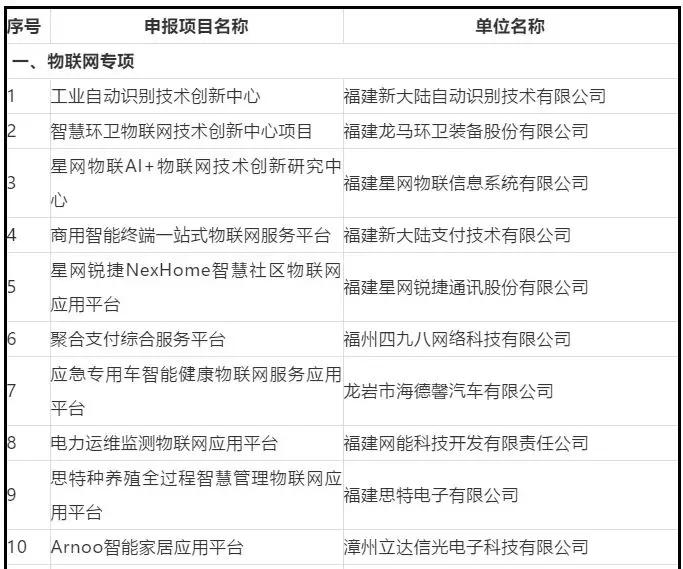 | 序号 | 申报项目名称 | 单位名称 |
|---|---|---|
| 一、物联网专项 | | |
| 1 | 工业自动识别技术创新中心 | 福建新大陆自动识别技术有限公司 |
| 2 | 智慧环卫物联网技术创新中心项目 | 福建龙马环卫装备股份有限公司 |
| 3 | 星网物联AI+物联网技术创新研究中心 | 福建星网物联信息系统有限公司 |
| 4 | 商用智能终端一站式物联网服务平台 | 福建新大陆支付技术有限公司 |
| 5 | 星网锐捷NexHome智慧社区物联网应用平台 | 福建星网锐捷通讯股份有限公司 |
| 6 | 聚合支付综合服务平台 | 福州四九八网络科技有限公司 |
| 7 | 应急专用车智能健康物联网服务应用平台 | 龙岩市海德馨汽车有限公司 |
| 8 | 电力运维监测物联网应用平台 | 福建网能科技开发有限责任公司 |
| 9 | 思特种养殖全过程智慧管理物联网应用平台 | 福建思特电子有限公司 |
| 10 | Arnoo智能家居应用平台 | 漳州立达信光电子科技有限公司 |